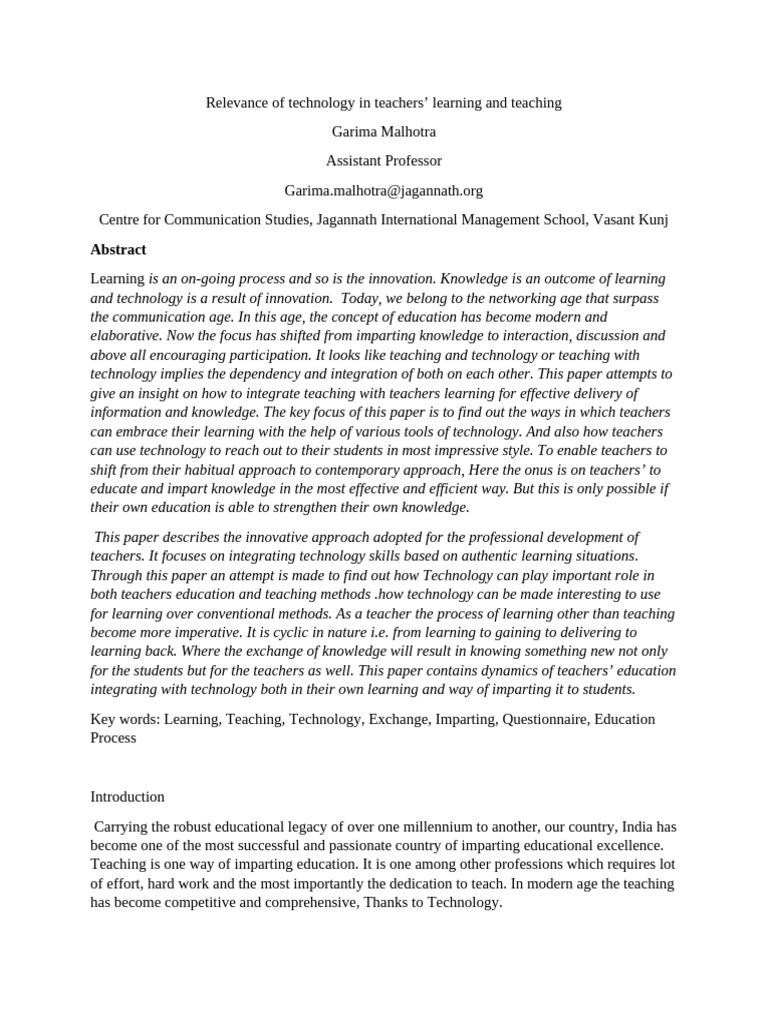 Relevance of technology in teachers' learning and teaching

Garima Malhotra

Assistant Professor

Garima.malhotra@jagannath.org

Centre for Communication Studies, Jagannath International Management School, Vasant Kunj

Abstract

Learning is an on-going process and so is the innovation. Knowledge is an outcome of learning and technology is a result of innovation. Today, we belong to the networking age that surpass the communication age. In this age, the concept of education has become modern and elaborative. Now the focus has shifted from imparting knowledge to interaction, discussion and above all encouraging participation. It looks like teaching and technology or teaching with technology implies the dependency and integration of both on each other. This paper attempts to give an insight on how to integrate teaching with teachers learning for effective delivery of information and knowledge. The key focus of this paper is to find out the ways in which teachers can embrace their learning with the help of various tools of technology. And also how teachers can use technology to reach out to their students in most impressive style. To enable teachers to shift from their habitual approach to contemporary approach, Here the onus is on teachers' to educate and impart knowledge in the most effective and efficient way. But this is only possible if their own education is able to strengthen their own knowledge.

This paper describes the innovative approach adopted for the professional development of teachers. It focuses on integrating technology skills based on authentic learning situations. Through this paper an attempt is made to find out how Technology can play important role in both teachers education and teaching methods .how technology can be made interesting to use for learning over conventional methods. As a teacher the process of learning other than teaching become more imperative. It is cyclic in nature i.e. from learning to gaining to delivering to learning back. Where the exchange of knowledge will result in knowing something new not only for the students but for the teachers as well. This paper contains dynamics of teachers' education integrating with technology both in their own learning and way of imparting it to students.

Key words: Learning, Teaching, Technology, Exchange, Imparting, Questionnaire, Education Process

Introduction

Carrying the robust educational legacy of over one millennium to another, our country, India has become one of the most successful and passionate country of imparting educational excellence. Teaching is one way of imparting education. It is one among other professions which requires lot of effort, hard work and the most importantly the dedication to teach. In modern age the teaching has become competitive and comprehensive, Thanks to Technology.